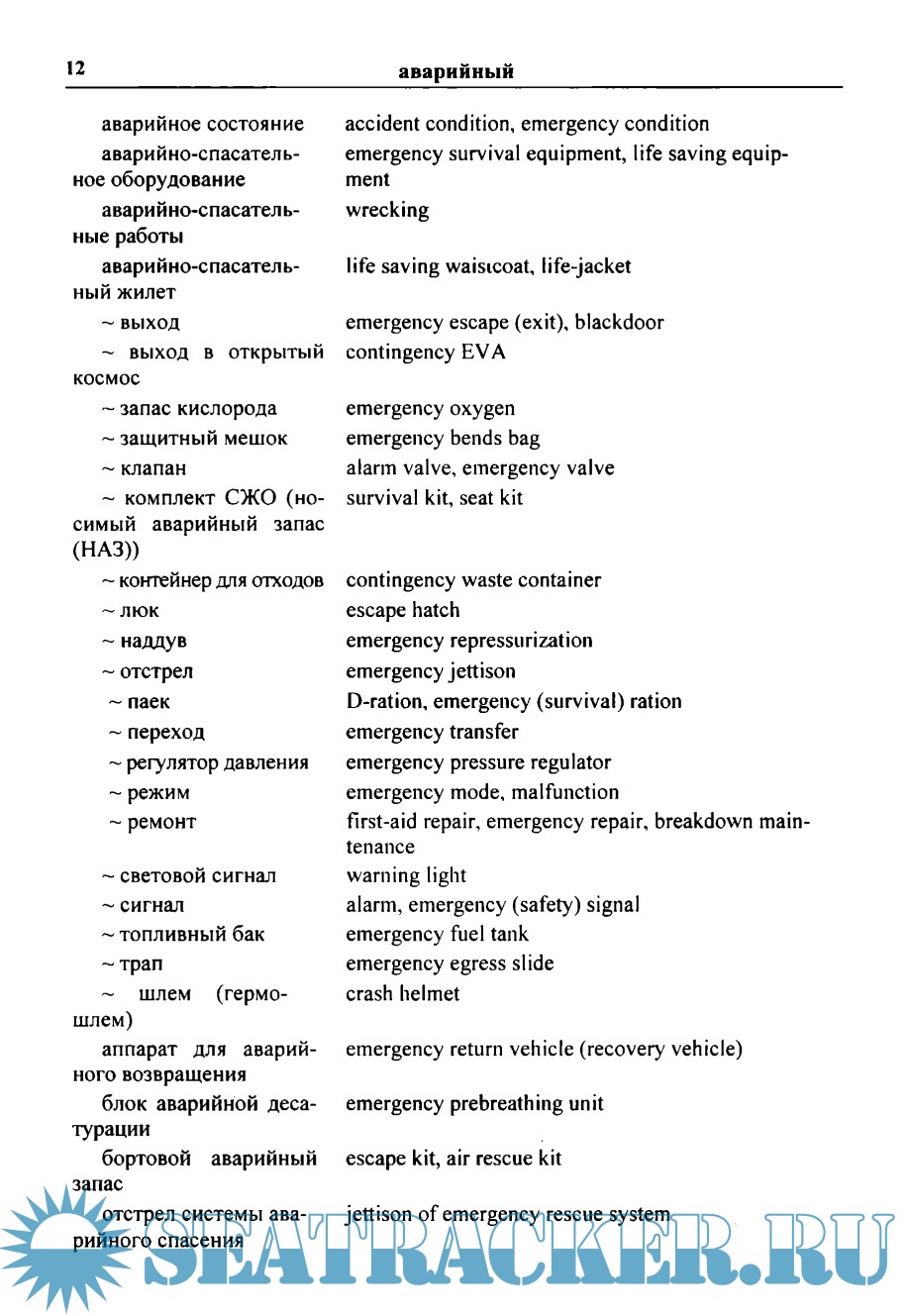 12 аварийный

| | |
|---|---|
| аварийное состояние | accident condition, emergency condition |
| аварийно-спасательное оборудование | emergency survival equipment, life saving equipment |
| аварийно-спасательные работы | wrecking |
| аварийно-спасательный жилет | life saving waistcoat, life-jacket |
| ~ выход | emergency escape (exit), blackdoor |
| ~ выход в открытый космос | contingency EVA |
| ~ запас кислорода | emergency oxygen |
| ~ защитный мешок | emergency bends bag |
| ~ клапан | alarm valve, emergency valve |
| ~ комплект СЖО (носимый аварийный запас (НАЗ)) | survival kit, seat kit |
| ~ контейнер для отходов | contingency waste container |
| ~ люк | escape hatch |
| ~ наддув | emergency repressurization |
| ~ отстрел | emergency jettison |
| ~ паек | D-ration, emergency (survival) ration |
| ~ переход | emergency transfer |
| ~ регулятор давления | emergency pressure regulator |
| ~ режим | emergency mode, malfunction |
| ~ ремонт | first-aid repair, emergency repair, breakdown maintenance |
| ~ световой сигнал | warning light |
| ~ сигнал | alarm, emergency (safety) signal |
| ~ топливный бак | emergency fuel tank |
| ~ трап | emergency egress slide |
| ~ шлем (гермошлем) | crash helmet |
| аппарат для аварийного возвращения | emergency return vehicle (recovery vehicle) |
| блок аварийной десатурации | emergency prebreathing unit |
| бортовой аварийный запас | escape kit, air rescue kit |
| отстрел системы аварийного спасения | jettison of emergency rescue system |

SEATRACKER.RU